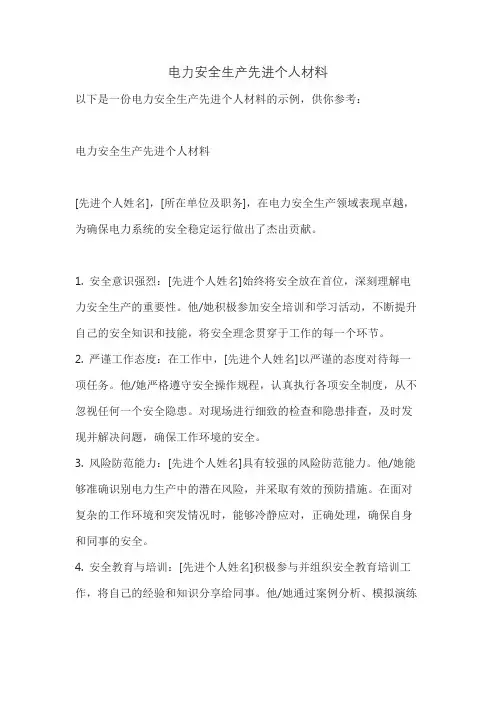 电力安全生产先进个人材料

以下是一份电力安全生产先进个人材料的示例，供你参考：

电力安全生产先进个人材料

[先进个人姓名]，[所在单位及职务]，在电力安全生产领域表现卓越，为确保电力系统的安全稳定运行做出了杰出贡献。

1. 安全意识强烈：[先进个人姓名]始终将安全放在首位，深刻理解电力安全生产的重要性。他/她积极参加安全培训和学习活动，不断提升自己的安全知识和技能，将安全理念贯穿于工作的每一个环节。

2. 严谨工作态度：在工作中，[先进个人姓名]以严谨的态度对待每一项任务。他/她严格遵守安全操作规程，认真执行各项安全制度，从不忽视任何一个安全隐患。对现场进行细致的检查和隐患排查，及时发现并解决问题，确保工作环境的安全。

3. 风险防范能力：[先进个人姓名]具有较强的风险防范能力。他/她能够准确识别电力生产中的潜在风险，并采取有效的预防措施。在面对复杂的工作环境和突发情况时，能够冷静应对，正确处理，确保自身和同事的安全。

4. 安全教育与培训：[先进个人姓名]积极参与并组织安全教育培训工作，将自己的经验和知识分享给同事。他/她通过案例分析、模拟演练